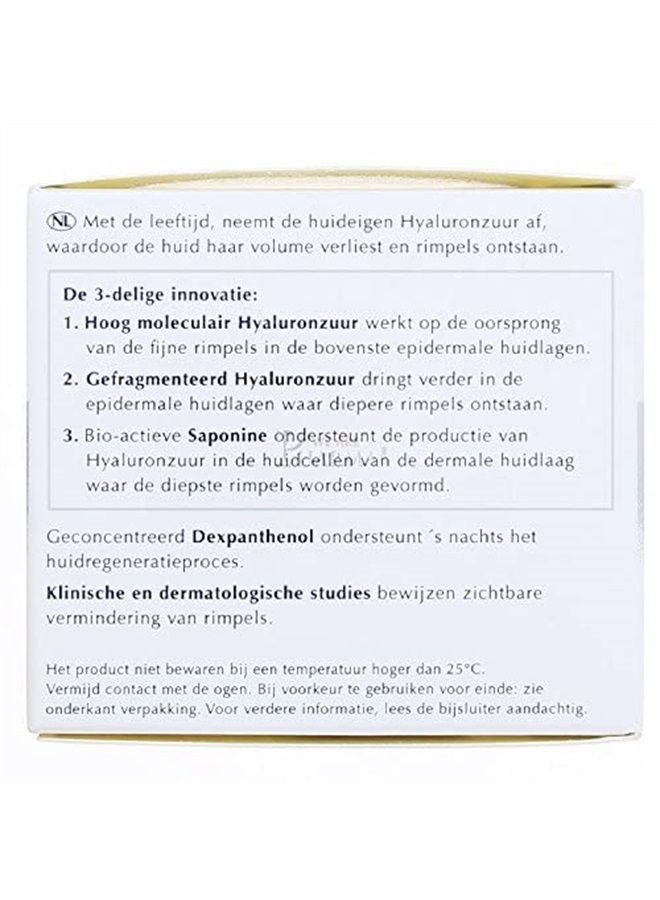 NL Met de leeftijd, neemt de huideigen Hyaluronzuur af, waardoor de huid haar volume verliest en rimpels ontstaan.

De 3-delige innovatie:

1. Hoog moleculair Hyaluronzuur werkt op de oorsprong van de fijne rimpels in de bovenste epidermale huidlagen.

2. Gefragmenteerd Hyaluronzuur dringt verder in de epidermale huidlagen waar diepere rimpels ontstaan.

3. Bio-actieve Saponine ondersteunt de productie van Hyaluronzuur in de huidcellen van de dermale huidlaag waar de diepste rimpels worden gevormd.

Geconcentreerd Dexpanthenol ondersteunt ´s nachts het huidregeneratieproces.

Klinische en dermatologische studies bewijzen zichtbare vermindering van rimpels.

Het product niet bewaren bij een temperatuur hoger dan 25°C. Vermijd contact met de ogen. Bij voorkeur te gebruiken voor einde: zie onderkant verpakking. Voor verdere informatie, lees de bijsluiter aandachtig.